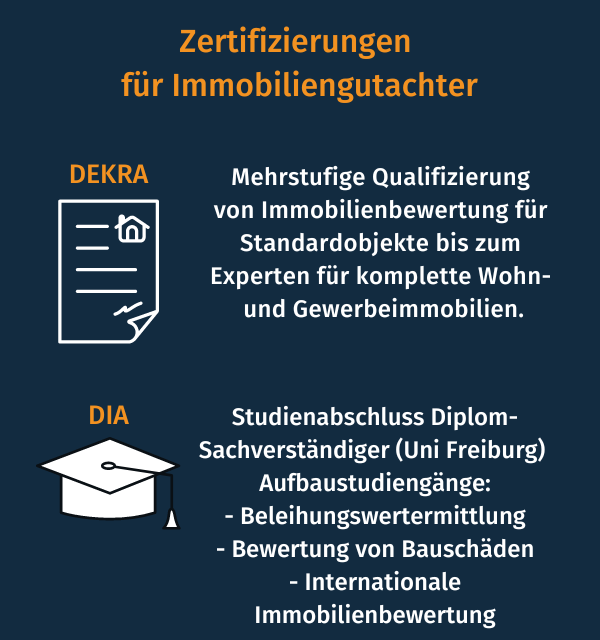 Zertifizierungen für Immobiliengutachter

DEKRA

Mehrstufige Qualifizierung von Immobilienbewertung für Standardobjekte bis zum Experten für komplette Wohn- und Gewerbeimmobilien.

DIA

Studienabschluss Diplom-Sachverständiger (Uni Freiburg)
Aufbaustudiengänge:
- Beleihungswertermittlung
- Bewertung von Bauschäden
- Internationale Immobilienbewertung